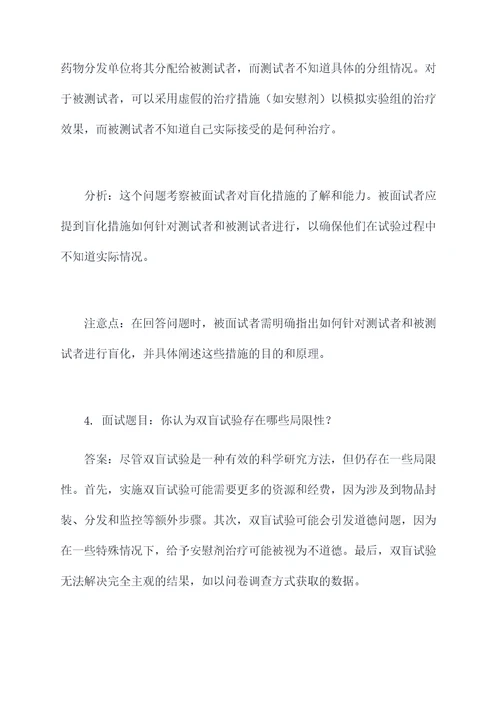 药物分发单位将其分配给被测试者，而测试者不知道具体的分组情况。对于被测试者，可以采用虚假的治疗措施（如安慰剂）以模拟实验组的治疗效果，而被测试者不知道自己实际接受的是何种治疗。

分析：这个问题考察被面试者对盲化措施的了解和能力。被面试者应提到盲化措施如何针对测试者和被测试者进行，以确保他们在试验过程中不知道实际情况。

注意点：在回答问题时，被面试者需明确指出如何针对测试者和被测试者进行盲化，并具体阐述这些措施的目的和原理。

4. 面试题目：你认为双盲试验存在哪些局限性？

答案：尽管双盲试验是一种有效的科学研究方法，但仍存在一些局限性。首先，实施双盲试验可能需要更多的资源和经费，因为涉及到物品封装、分发和监控等额外步骤。其次，双盲试验可能会引发道德问题，因为在一些特殊情况下，给予安慰剂治疗可能被视为不道德。最后，双盲试验无法解决完全主观的结果，如以问卷调查方式获取的数据。